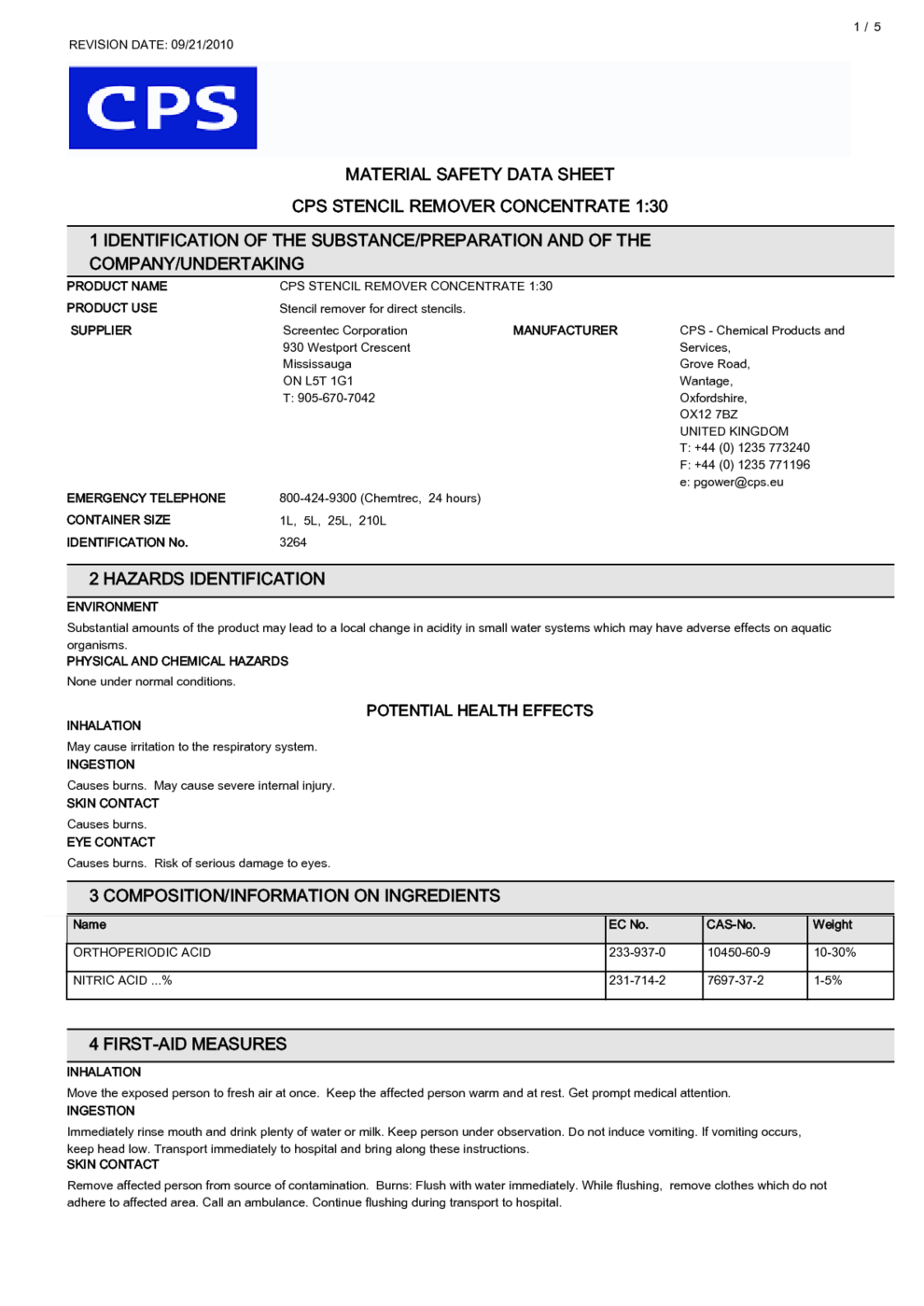 1 / 5

REVISION DATE: 09/21/2010

CPS

MATERIAL SAFETY DATA SHEET

CPS STENCIL REMOVER CONCENTRATE 1:30

1 IDENTIFICATION OF THE SUBSTANCE/PREPARATION AND OF THE COMPANY/UNDERTAKING

PRODUCT NAME
CPS STENCIL REMOVER CONCENTRATE 1:30

PRODUCT USE
Stencil remover for direct stencils.

SUPPLIER
Screentec Corporation
930 Westport Crescent
Mississauga
ON L5T 1G1
T: 905-670-7042

MANUFACTURER
CPS - Chemical Products and Services,
Grove Road,
Wantage,
Oxfordshire,
OX12 7BZ
UNITED KINGDOM
T: +44 (0) 1235 773240
F: +44 (0) 1235 771196
e: pgower@cps.eu

EMERGENCY TELEPHONE
800-424-9300 (Chemtrec, 24 hours)

CONTAINER SIZE
1L, 5L, 25L, 210L

IDENTIFICATION No.
3264

2 HAZARDS IDENTIFICATION

ENVIRONMENT
Substantial amounts of the product may lead to a local change in acidity in small water systems which may have adverse effects on aquatic organisms.

PHYSICAL AND CHEMICAL HAZARDS
None under normal conditions.

POTENTIAL HEALTH EFFECTS

INHALATION
May cause irritation to the respiratory system.

INGESTION
Causes burns. May cause severe internal injury.

SKIN CONTACT
Causes burns.

EYE CONTACT
Causes burns. Risk of serious damage to eyes.

3 COMPOSITION/INFORMATION ON INGREDIENTS

| Name | EC No. | CAS-No. | Weight |
|---|---|---|---|
| ORTHOPERIODIC ACID | 233-937-0 | 10450-60-9 | 10-30% |
| NITRIC ACID ...% | 231-714-2 | 7697-37-2 | 1-5% |

4 FIRST-AID MEASURES

INHALATION
Move the exposed person to fresh air at once. Keep the affected person warm and at rest. Get prompt medical attention.

INGESTION
Immediately rinse mouth and drink plenty of water or milk. Keep person under observation. Do not induce vomiting. If vomiting occurs, keep head low. Transport immediately to hospital and bring along these instructions.

SKIN CONTACT
Remove affected person from source of contamination. Burns: Flush with water immediately. While flushing, remove clothes which do not adhere to affected area. Call an ambulance. Continue flushing during transport to hospital.